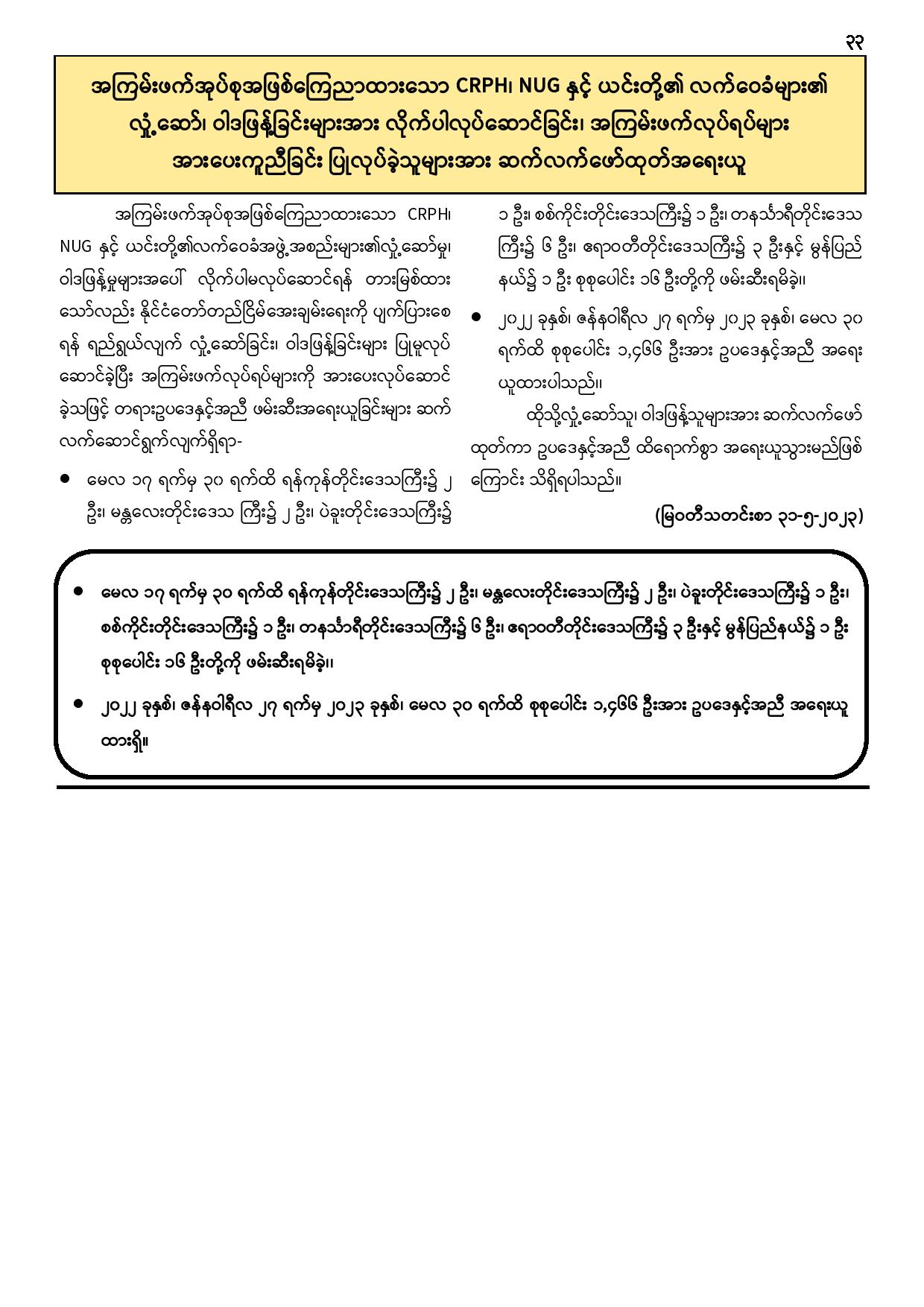 ၃၃

အကြမ်းဖက်အုပ်စုအဖြစ်ကြေညာထားသော CRPH၊ NUG နှင့် ယင်းတို့၏ လက်ဝေခံများ၏ လှုံ့ဆော်၊ ဝါဒဖြန့်ခြင်းများအား လိုက်ပါလုပ်ဆောင်ခြင်း၊ အကြမ်းဖက်လုပ်ရပ်များ အားပေးကူညီခြင်း ပြုလုပ်ခဲ့သူများအား ဆက်လက်ဖော်ထုတ်အရေးယူ

အကြမ်းဖက်အုပ်စုအဖြစ်ကြေညာထားသော CRPH၊ NUG နှင့် ယင်းတို့၏လက်ဝေခံအဖွဲ့အစည်းများ၏လှုံ့ဆော်မှု၊ ဝါဒဖြန့်မှုများအပေါ် လိုက်ပါမလုပ်ဆောင်ရန် တားမြစ်ထားသော်လည်း နိုင်ငံတော်တည်ငြိမ်အေးချမ်းရေးကို ပျက်ပြားစေရန် ရည်ရွယ်လျက် လှုံ့ဆော်ခြင်း၊ ဝါဒဖြန့်ခြင်းများ ပြုမူလုပ်ဆောင်ခဲ့ပြီး အကြမ်းဖက်လုပ်ရပ်များကို အားပေးလုပ်ဆောင်ခဲ့သဖြင့် တရားဥပဒေနှင့်အညီ ဖမ်းဆီးအရေးယူခြင်းများ ဆက်လက်ဆောင်ရွက်လျက်ရှိရာ-

● မေလ ၁၇ ရက်မှ ၃၀ ရက်ထိ ရန်ကုန်တိုင်းဒေသကြီး၌ ၂ ဦး၊ မန္တလေးတိုင်းဒေသ ကြီး၌ ၂ ဦး၊ ပဲခူးတိုင်းဒေသကြီး၌ ၁ ဦး၊ စစ်ကိုင်းတိုင်းဒေသကြီး၌ ၁ ဦး၊ တနင်္သာရီတိုင်းဒေသကြီး၌ ၆ ဦး၊ ဧရာဝတီတိုင်းဒေသကြီး၌ ၃ ဦးနှင့် မွန်ပြည်နယ်၌ ၁ ဦး စုစုပေါင်း ၁၆ ဦးတို့ကို ဖမ်းဆီးရမိခဲ့။

● ၂၀၂၂ ခုနှစ်၊ ဇန်နဝါရီလ ၂၇ ရက်မှ ၂၀၂၃ ခုနှစ်၊ မေလ ၃၀ ရက်ထိ စုစုပေါင်း ၁,၄၆၆ ဦးအား ဥပဒေနှင့်အညီ အရေးယူထားပါသည်။

ထိုသို့လှုံ့ဆော်သူ၊ ဝါဒဖြန့်သူများအား ဆက်လက်ဖော်ထုတ်ကာ ဥပဒေနှင့်အညီ ထိရောက်စွာ အရေးယူသွားမည်ဖြစ်ကြောင်း သိရှိရပါသည်။

(မြဝတီသတင်းစာ ၃၁-၅-၂၀၂၃)

● မေလ ၁၇ ရက်မှ ၃၀ ရက်ထိ ရန်ကုန်တိုင်းဒေသကြီး၌ ၂ ဦး၊ မန္တလေးတိုင်းဒေသကြီး၌ ၂ ဦး၊ ပဲခူးတိုင်းဒေသကြီး၌ ၁ ဦး၊ စစ်ကိုင်းတိုင်းဒေသကြီး၌ ၁ ဦး၊ တနင်္သာရီတိုင်းဒေသကြီး၌ ၆ ဦး၊ ဧရာဝတီတိုင်းဒေသကြီး၌ ၃ ဦးနှင့် မွန်ပြည်နယ်၌ ၁ ဦး စုစုပေါင်း ၁၆ ဦးတို့ကို ဖမ်းဆီးရမိခဲ့။

● ၂၀၂၂ ခုနှစ်၊ ဇန်နဝါရီလ ၂၇ ရက်မှ ၂၀၂၃ ခုနှစ်၊ မေလ ၃၀ ရက်ထိ စုစုပေါင်း ၁,၄၆၆ ဦးအား ဥပဒေနှင့်အညီ အရေးယူထားရှိ။